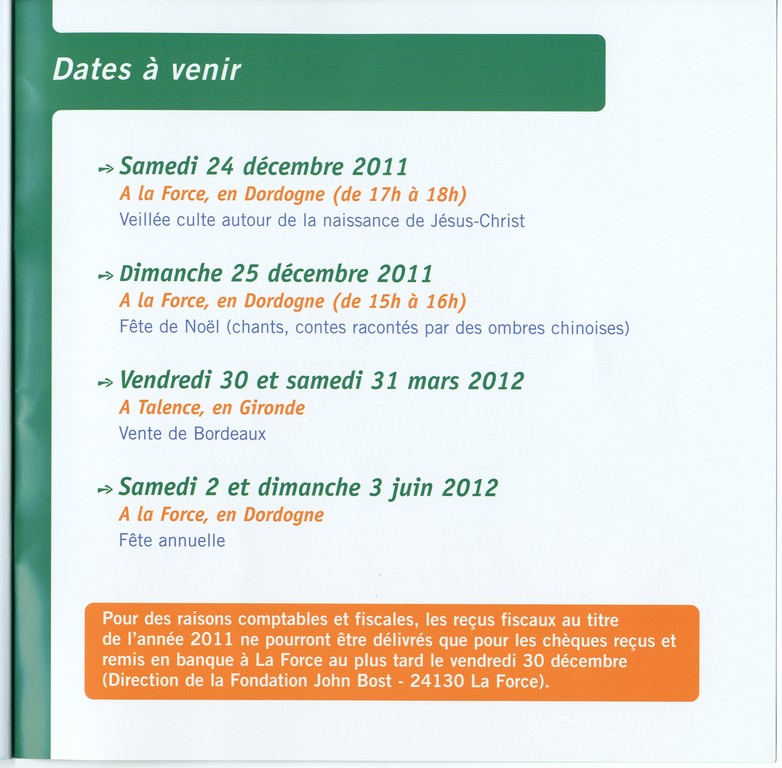 Dates à venir

Samedi 24 décembre 2011
A la Force, en Dordogne (de 17h à 18h)
Veillée culte autour de la naissance de Jésus-Christ

Dimanche 25 décembre 2011
A la Force, en Dordogne (de 15h à 16h)
Fête de Noël (chants, contes racontés par des ombres chinoises)

Vendredi 30 et samedi 31 mars 2012
A Talence, en Gironde
Vente de Bordeaux

Samedi 2 et dimanche 3 juin 2012
A la Force, en Dordogne
Fête annuelle

Pour des raisons comptables et fiscales, les reçus fiscaux au titre de l'année 2011 ne pourront être délivrés que pour les chèques reçus et remis en banque à La Force au plus tard le vendredi 30 décembre (Direction de la Fondation John Bost - 24130 La Force).